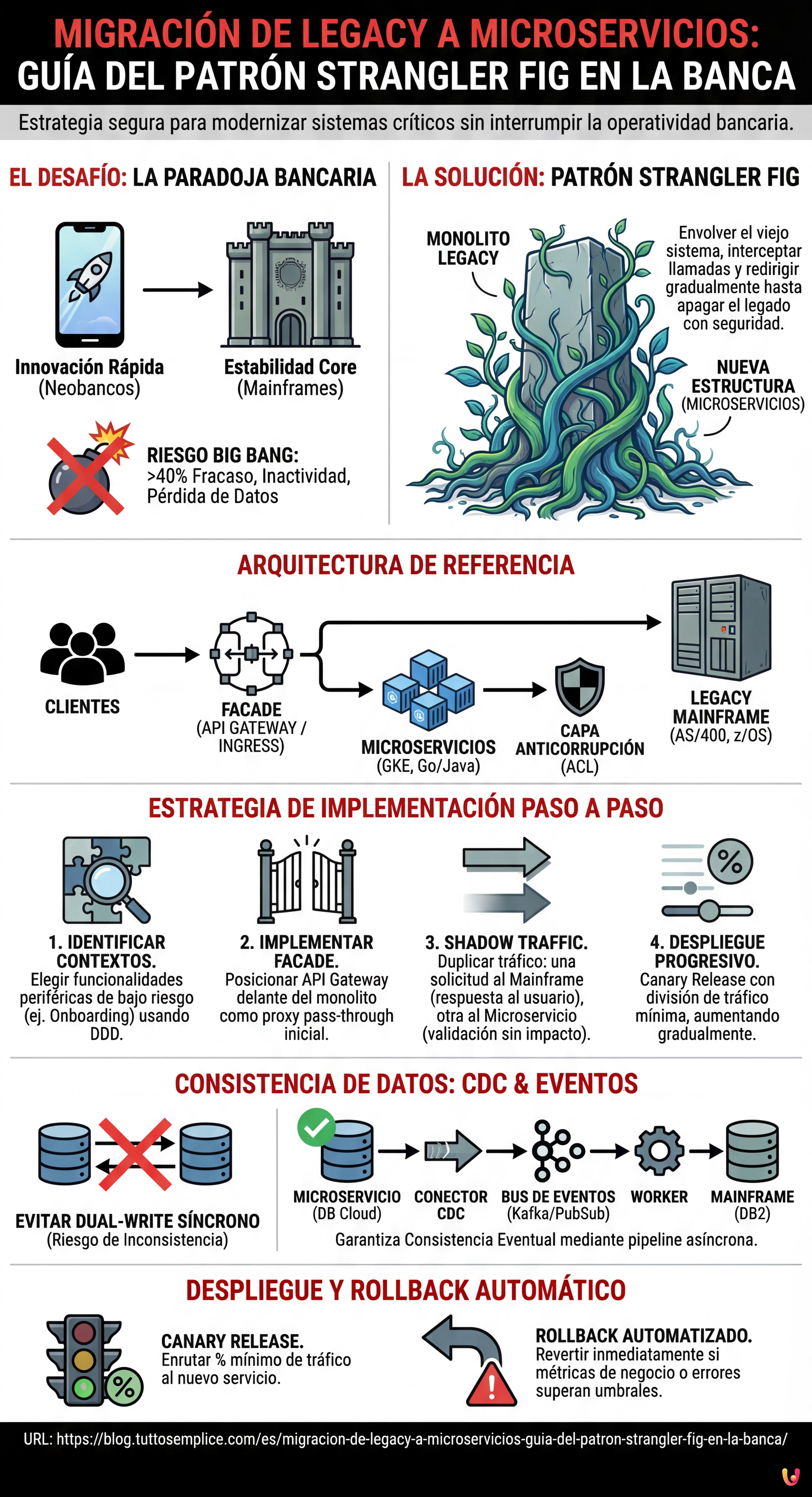 MIGRACIÓN DE LEGACY A MICROSERVICIOS:
GUÍA DEL PATRÓN STRANGLER FIG EN LA BANCA

Estrategia segura para modernizar sistemas críticos sin interrumpir la operatividad bancaria.

EL DESAFÍO: LA PARADOJA BANCARIA

Innovación Rápida (Neobancos)

Estabilidad Core (Mainframes)

RIESGO BIG BANG: >40% Fracaso, Inactividad, Pérdida de Datos

LA SOLUCIÓN: PATRÓN STRANGLER FIG

MONOLITO LEGACY

Envolver el viejo sistema, interceptar llamadas y redirigir gradualmente hasta apagar el legado con seguridad.

NUEVA ESTRUCTURA (MICROSERVICIOS)

ARQUITECTURA DE REFERENCIA

CLIENTES

FACADE (API GATEWAY / INGRESS)

MICROSERVICIOS (GKE, Go/Java)

CAPA ANTICORRUPCIÓN (ACL)

LEGACY MAINFRAME (AS/400, z/OS)

ESTRATEGIA DE IMPLEMENTACIÓN PASO A PASO

1. IDENTIFICAR CONTEXTOS. Elegir funcionalidades periféricas de bajo riesgo (ej. Onboarding) usando DDD.

2. IMPLEMENTAR FACADE. Posicionar API Gateway delante del monolito como proxy pass-through inicial.

3. SHADOW TRAFFIC. Duplicar tráfico: una solicitud al Mainframe (respuesta al usuario), otra al Microservicio (validación sin impacto).

4. DESPLIEGUE PROGRESIVO. Canary Release con división de tráfico mínima, aumentando gradualmente.

CONSISTENCIA DE DATOS: CDC & EVENTOS

EVITAR DUAL-WRITE SÍNCRONO (Riesgo de Inconsistencia)

MICROSERVICIO (DB Cloud)

CONECTOR CDC

BUS DE EVENTOS (Kafka/PubSub)

WORKER

MAINFRAME (DB2)

Garantiza Consistencia Eventual mediante pipeline asíncrona.

DESPLIEGUE Y ROLLBACK AUTOMÁTICO

CANARY RELEASE. Enrutar % mínimo de tráfico al nuevo servicio.

ROLLBACK AUTOMATIZADO. Revertir inmediatamente si métricas de negocio o errores superan umbrales.

URL: https://blog.tuttosemplice.com/es/migracion-de-legacy-a-microservicios-guia-del-patron-strangler-fig-en-la-banca/